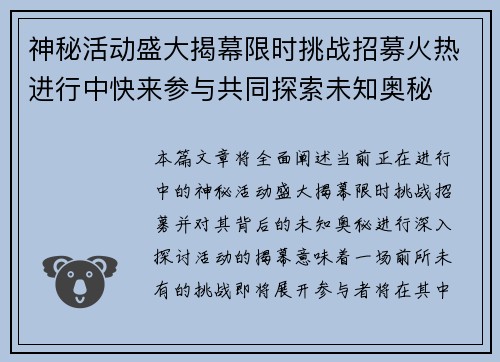 神秘活动盛大揭幕限时挑战招募火热进行中快来参与共同探索未知奥秘

本篇文章将全面阐述当前正在进行中的神秘活动盛大揭幕限时挑战招募并对其背后的未知奥秘进行深入探讨活动的揭幕意味着一场前所未有的挑战即将展开参与者将在其中